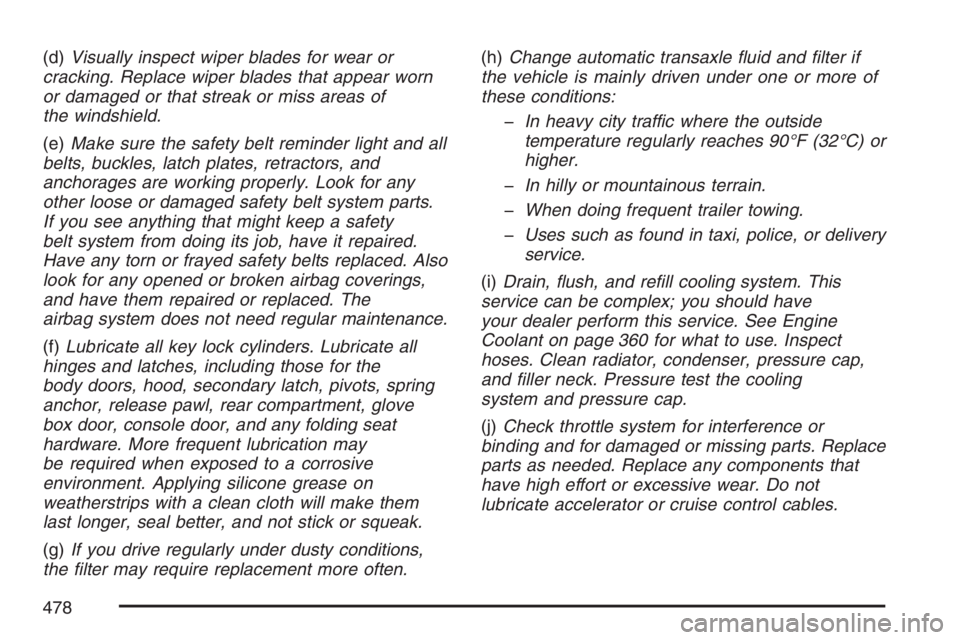 (d) Visually inspect wiper blades for wear or cracking. Replace wiper blades that appear worn or damaged or that streak or miss areas of the windshield.

(e) Make sure the safety belt reminder light and all belts, buckles, latch plates, retractors, and anchorages are working properly. Look for any other loose or damaged safety belt system parts. If you see anything that might keep a safety belt system from doing its job, have it repaired. Have any torn or frayed safety belts replaced. Also look for any opened or broken airbag coverings, and have them repaired or replaced. The airbag system does not need regular maintenance.

(f) Lubricate all key lock cylinders. Lubricate all hinges and latches, including those for the body doors, hood, secondary latch, pivots, spring anchor, release pawl, rear compartment, glove box door, console door, and any folding seat hardware. More frequent lubrication may be required when exposed to a corrosive environment. Applying silicone grease on weatherstrips with a clean cloth will make them last longer, seal better, and not stick or squeak.

(g) If you drive regularly under dusty conditions, the filter may require replacement more often.

(h) Change automatic transaxle fluid and filter if the vehicle is mainly driven under one or more of these conditions:

– In heavy city traffic where the outside temperature regularly reaches 90°F (32°C) or higher.

– In hilly or mountainous terrain.

– When doing frequent trailer towing.

– Uses such as found in taxi, police, or delivery service.

(i) Drain, flush, and refill cooling system. This service can be complex; you should have your dealer perform this service. See Engine Coolant on page 360 for what to use. Inspect hoses. Clean radiator, condenser, pressure cap, and filler neck. Pressure test the cooling system and pressure cap.

(j) Check throttle system for interference or binding and for damaged or missing parts. Replace parts as needed. Replace any components that have high effort or excessive wear. Do not lubricate accelerator or cruise control cables.

478

carmanualsonline.info